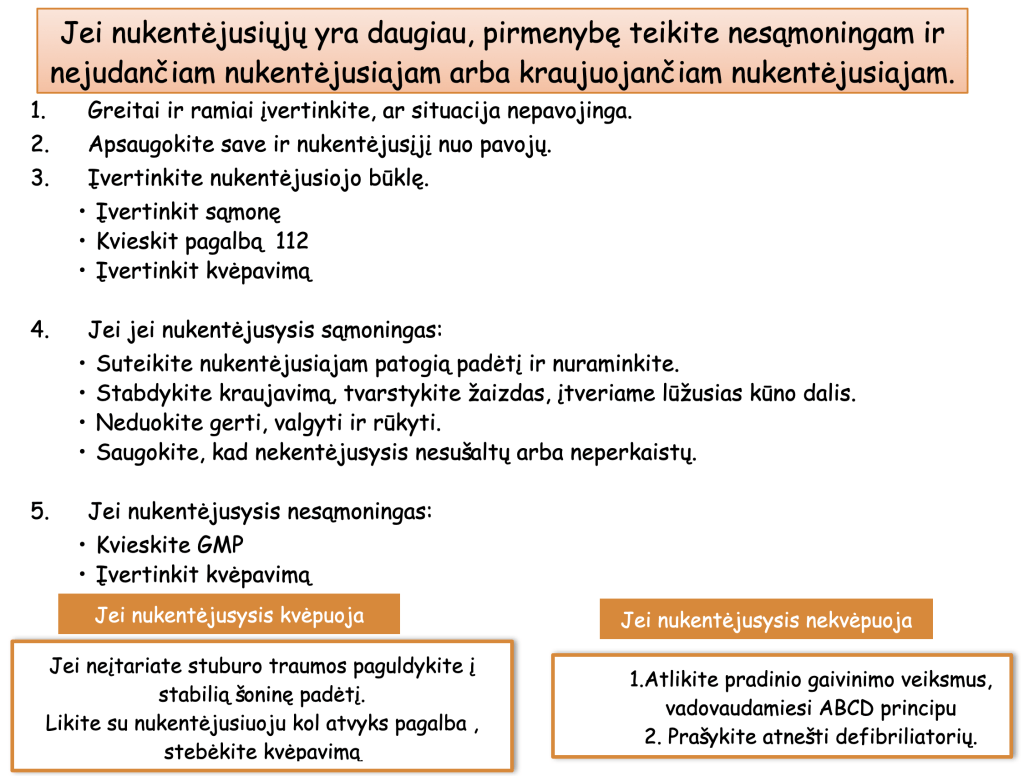 Jei nukentėjusiųjų yra daugiau, pirmenybę teikite nesąmoningam ir nejudančiam nukentėjusiajam arba kraujuojančiam nukentėjusiajam.

1. Greitai ir ramiai įvertinkite, ar situacija nepavojinga.

2. Apsaugokite save ir nukentėjusįjį nuo pavojų.

3. Įvertinkite nukentėjusiojo būklę.
• Įvertinkit sąmonę
• Kvieskit pagalbą 112
• Įvertinkit kvėpavimą

4. Jei jei nukentėjusysis sąmoningas:
• Suteikite nukentėjusiajam patogią padėtį ir nuraminkite.
• Stabdykite kraujavimą, tvarstykite žaizdas, įtveriame lūžusias kūno dalis.
• Neduokite gerti, valgyti ir rūkyti.
• Saugokite, kad nekentėjusysis nesušaltų arba neperkaistų.

5. Jei nukentėjusysis nesąmoningas:
• Kvieskite GMP
• Įvertinkit kvėpavimą

Jei nukentėjusysis kvėpuoja

Jei neįtariate stuburo traumos paguldykite į stabilią šoninę padėtį.
Likite su nukentėjusiuoju kol atvyks pagalba , stebėkite kvėpavimą

Jei nukentėjusysis nekvėpuoja

1.Atlikite pradinio gaivinimo veiksmus, vadovaudamiesi ABCD principu
2. Prašykite atnešti defibriliatorių.